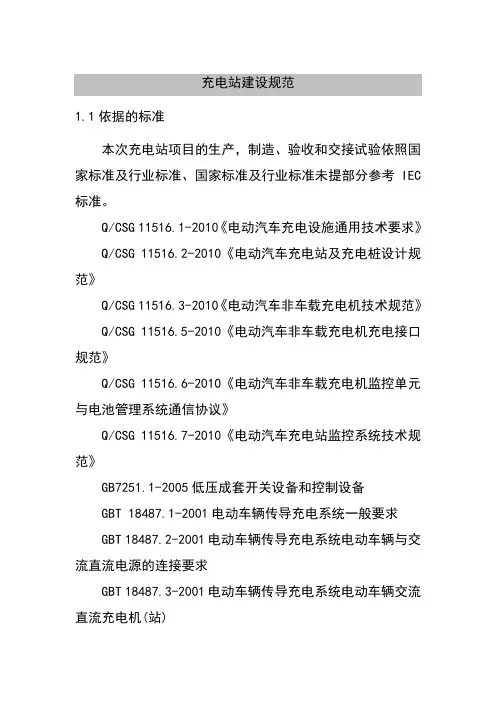 充电站建设规范

1.1 依据的标准

本次充电站项目的生产，制造、验收和交接试验依照国家标准及行业标准、国家标准及行业标准未提部分参考 IEC 标准。

Q/CSG 11516.1-2010《电动汽车充电设施通用技术要求》

Q/CSG 11516.2-2010《电动汽车充电站及充电桩设计规范》

Q/CSG 11516.3-2010《电动汽车非车载充电机技术规范》

Q/CSG 11516.5-2010《电动汽车非车载充电机充电接口规范》

Q/CSG 11516.6-2010《电动汽车非车载充电机监控单元与电池管理系统通信协议》

Q/CSG 11516.7-2010《电动汽车充电站监控系统技术规范》

GB7251.1-2005 低压成套开关设备和控制设备

GBT 18487.1-2001 电动车辆传导充电系统一般要求

GBT 18487.2-2001 电动车辆传导充电系统电动车辆与交流直流电源的连接要求

GBT 18487.3-2001 电动车辆传导充电系统电动车辆交流直流充电机(站)